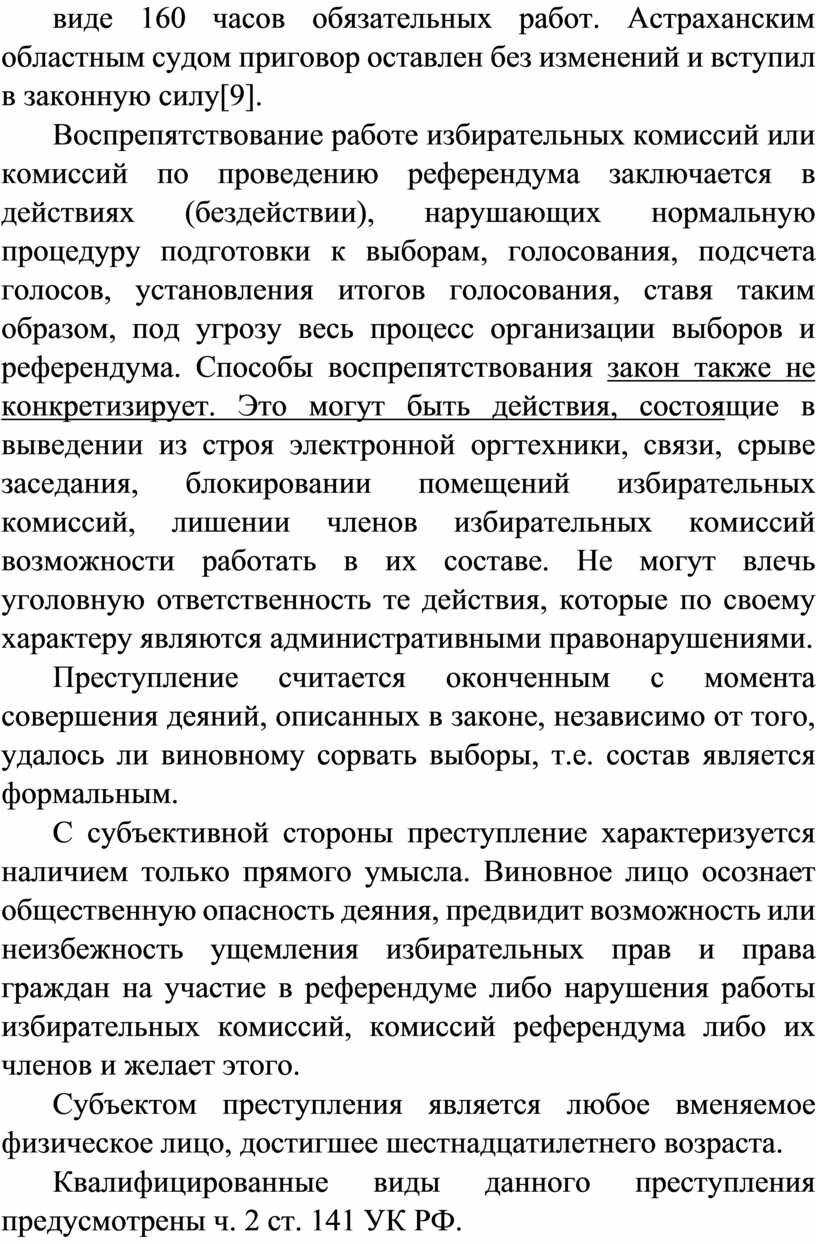 виде 160 часов обязательных работ. Астраханским областным судом приговор оставлен без изменений и вступил в законную силу[9].

Воспрепятствование работе избирательных комиссий или комиссий по проведению референдума заключается в действиях (бездействии), нарушающих нормальную процедуру подготовки к выборам, голосования, подсчета голосов, установления итогов голосования, ставя таким образом, под угрозу весь процесс организации выборов и референдума. Способы воспрепятствования закон также не конкретизирует. Это могут быть действия, состоящие в выведении из строя электронной оргтехники, связи, срыве заседания, блокировании помещений избирательных комиссий, лишении членов избирательных комиссий возможности работать в их составе. Не могут влечь уголовную ответственность те действия, которые по своему характеру являются административными правонарушениями.

Преступление считается оконченным с момента совершения деяний, описанных в законе, независимо от того, удалось ли виновному сорвать выборы, т.е. состав является формальным.

С субъективной стороны преступление характеризуется наличием только прямого умысла. Виновное лицо осознает общественную опасность деяния, предвидит возможность или неизбежность ущемления избирательных прав и права граждан на участие в референдуме либо нарушения работы избирательных комиссий, комиссий референдума либо их членов и желает этого.

Субъектом преступления является любое вменяемое физическое лицо, достигшее шестнадцатилетнего возраста.

Квалифицированные виды данного преступления предусмотрены ч. 2 ст. 141 УК РФ.